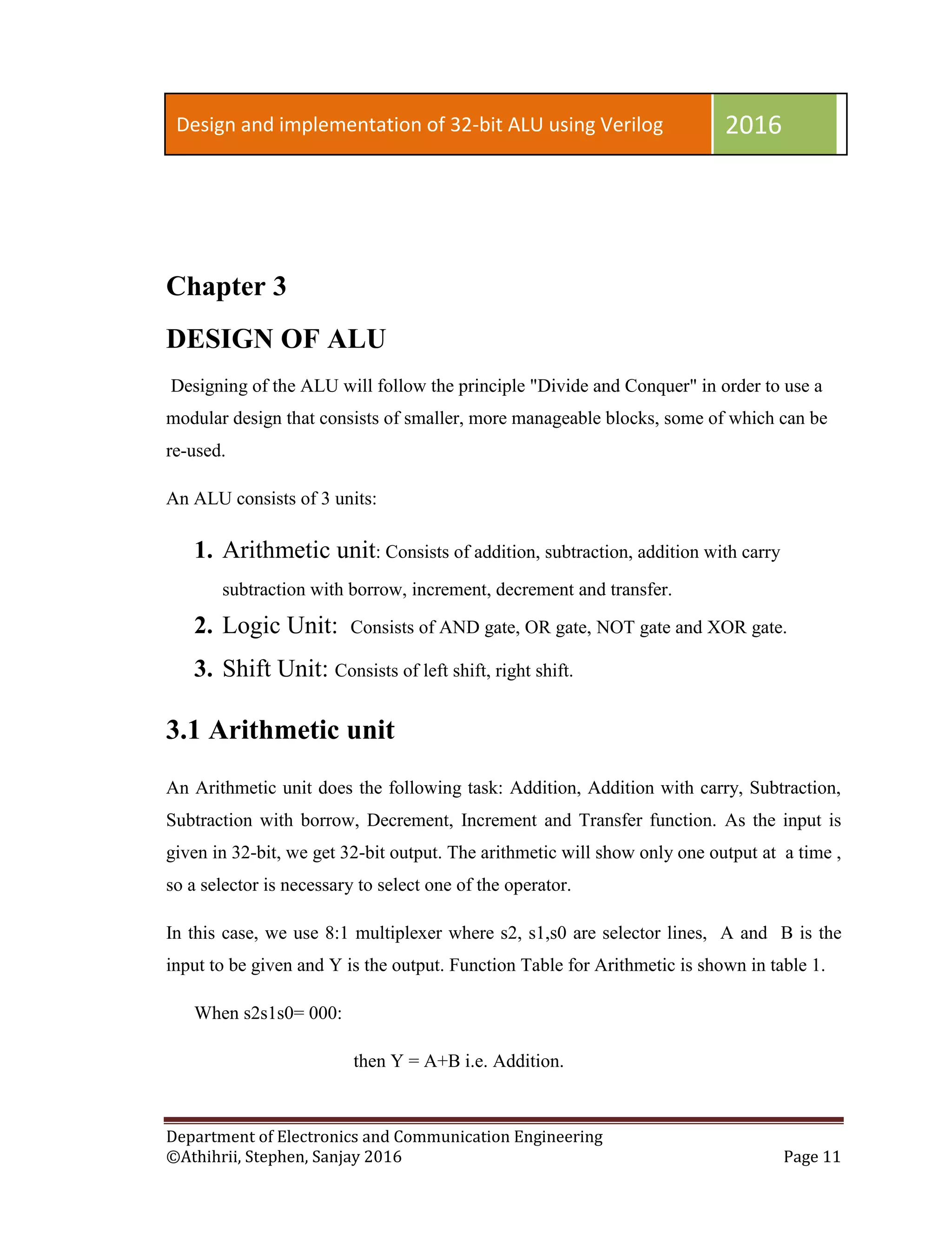 Design and implementation of 32-bit ALU using Verilog 2016

Chapter 3

DESIGN OF ALU

Designing of the ALU will follow the principle "Divide and Conquer" in order to use a modular design that consists of smaller, more manageable blocks, some of which can be re-used.

An ALU consists of 3 units:

1. Arithmetic unit: Consists of addition, subtraction, addition with carry subtraction with borrow, increment, decrement and transfer.
2. Logic Unit: Consists of AND gate, OR gate, NOT gate and XOR gate.
3. Shift Unit: Consists of left shift, right shift.

3.1 Arithmetic unit

An Arithmetic unit does the following task: Addition, Addition with carry, Subtraction, Subtraction with borrow, Decrement, Increment and Transfer function. As the input is given in 32-bit, we get 32-bit output. The arithmetic will show only one output at a time , so a selector is necessary to select one of the operator.

In this case, we use 8:1 multiplexer where s2, s1,s0 are selector lines, A and B is the input to be given and Y is the output. Function Table for Arithmetic is shown in table 1.

When s2s1s0= 000:

then Y = A+B i.e. Addition.

Department of Electronics and Communication Engineering
©Athihrii, Stephen, Sanjay 2016 Page 11